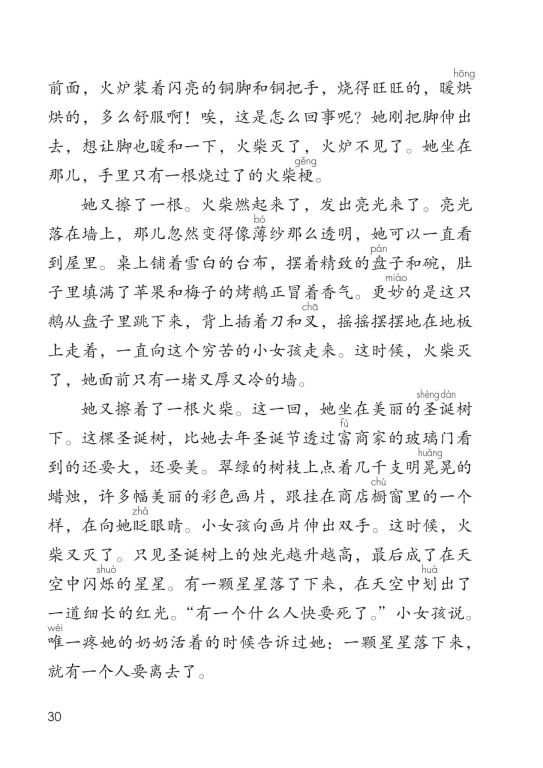 前面，火炉装着闪亮的铜脚和铜把手，烧得旺旺的，暖烘(hōng)烘的，多么舒服啊！唉，这是怎么回事呢？她刚把脚伸出去，想让脚也暖和一下，火柴灭了，火炉不见了。她坐在那儿，手里只有一根烧过了的火柴梗(gěng)。

她又擦了一根。火柴燃起来了，发出亮光来了。亮光落在墙上，那儿忽然变得像薄(bó)纱那么透明，她可以一直看到屋里。桌上铺着雪白的台布，摆着精致的盘(pán)子和碗，肚子里填满了苹果和梅子的烤鹅正冒着香气。更妙(miào)的是这只鹅从盘子里跳下来，背上插着刀和叉(chā)，摇摇摆摆地在地板上走着，一直向这个穷苦的小女孩走来。这时候，火柴灭了，她面前只有一堵又厚又冷的墙。

她又擦着了一根火柴。这一回，她坐在美丽的圣诞(shèng dàn)树下。这棵圣诞树，比她去年圣诞节透过富(fù)商家的玻璃门看到的还要大，还要美。翠绿的树枝上点着几千支明晃(huǎng)晃的蜡烛，许多幅美丽的彩色画片，跟挂在商店橱(chú)窗里的一个样，在向她眨(zhǎ)眼睛。小女孩向画片伸出双手。这时候，火柴又灭了。只见圣诞树上的烛光越升越高，最后成了在天空中闪烁(shuò)的星星。有一颗星星落了下来，在天空中划(huá)出了一道细长的红光。“有一个什么人快要死了。”小女孩说。唯(wéi)一疼她的奶奶活着的时候告诉过她：一颗星星落下来，就有一个人要离去了。

30